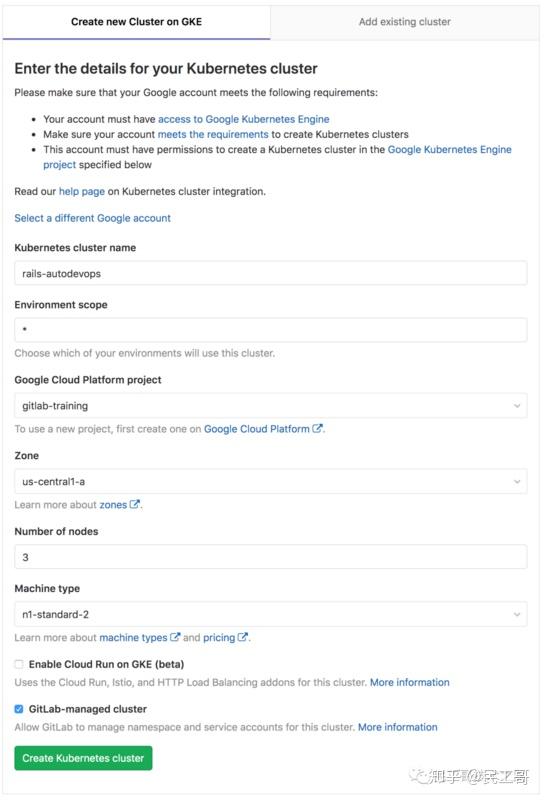 Create new Cluster on GKE

Add existing cluster

Enter the details for your Kubernetes cluster

Please make sure that your Google account meets the following requirements:

- Your account must have access to Google Kubernetes Engine
- Make sure your account meets the requirements to create Kubernetes clusters
- This account must have permissions to create a Kubernetes cluster in the Google Kubernetes Engine project specified below

Read our help page on Kubernetes cluster integration.

Select a different Google account

Kubernetes cluster name

rails-autodevops

Environment scope

*

Choose which of your environments will use this cluster.

Google Cloud Platform project

gitlab-training

To use a new project, first create one on Google Cloud Platform.

Zone

us-central1-a

Learn more about zones.

Number of nodes

3

Machine type

n1-standard-2

Learn more about machine types and pricing.

Enable Cloud Run on GKE (beta)

Uses the Cloud Run, Istio, and HTTP Load Balancing addons for this cluster. More information

GitLab-managed cluster

Allow GitLab to manage namespace and service accounts for this cluster. More information

Create Kubernetes cluster

知乎 @民工哥